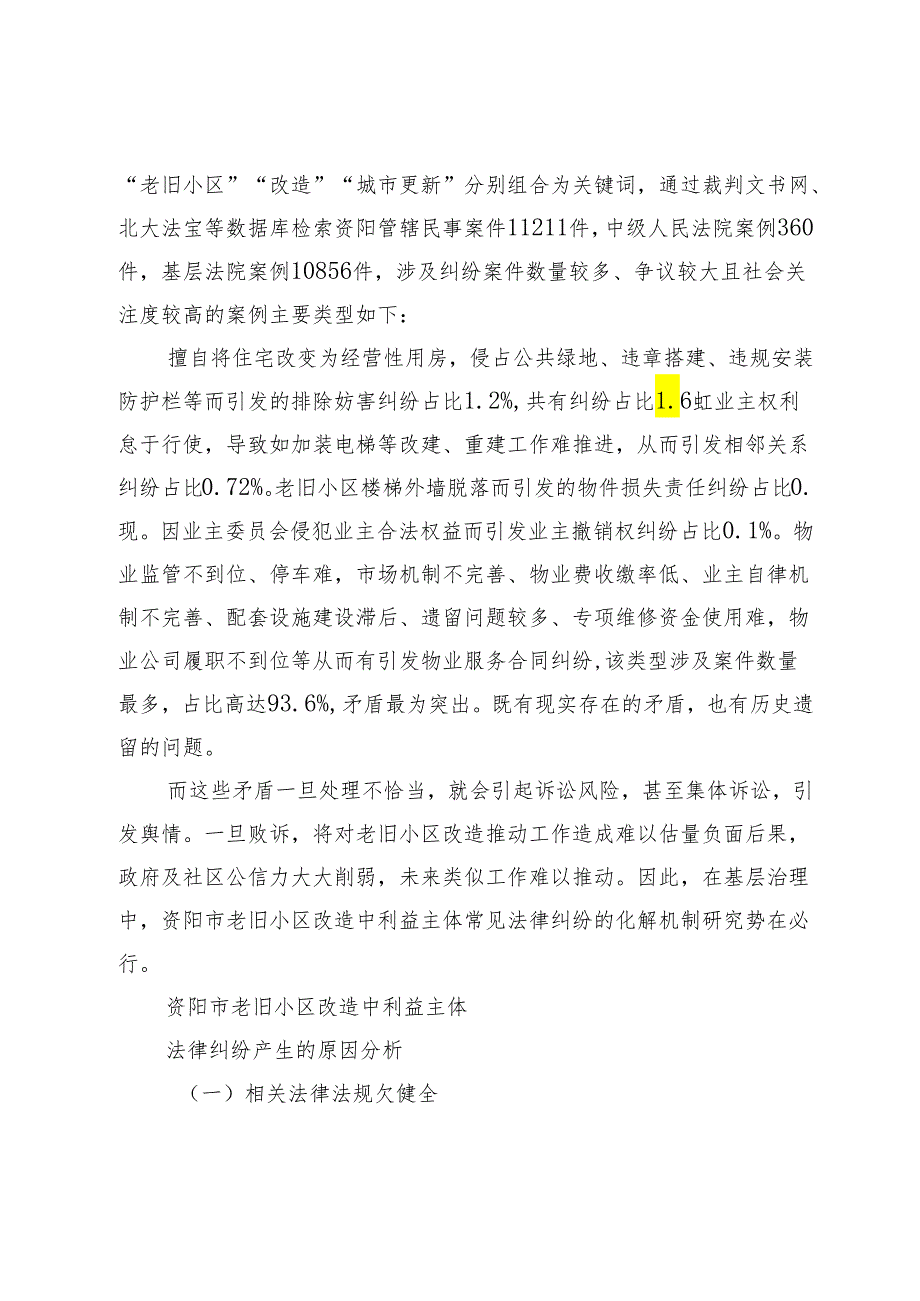 “老旧小区”“改造”“城市更新”分别组合为关键词，通过裁判文书网、北大法宝等数据库检索资阳管辖民事案件11211件，中级人民法院案例360件，基层法院案例10856件，涉及纠纷案件数量较多、争议较大且社会关注度较高的案例主要类型如下：

擅自将住宅改变为经营性用房，侵占公共绿地、违章搭建、违规安装防护栏等而引发的排除妨害纠纷占比1.2%，共有纠纷占比1.6虹业主权利怠于行使，导致如加装电梯等改建、重建工作难推进，从而引发相邻关系纠纷占比0.72%。老旧小区楼梯外墙脱落而引发的物件损失责任纠纷占比0.现。因业主委员会侵犯业主合法权益而引发业主撤销权纠纷占比0.1%。物业监管不到位、停车难，市场机制不完善、物业费收缴率低、业主自律机制不完善、配套设施建设滞后、遗留问题较多、专项维修资金使用难，物业公司履职不到位等从而有引发物业服务合同纠纷，该类型涉及案件数量最多，占比高达93.6%，矛盾最为突出。既有现实存在的矛盾，也有历史遗留的问题。

而这些矛盾一旦处理不恰当，就会引起诉讼风险，甚至集体诉讼，引发舆情。一旦败诉，将对老旧小区改造推动工作造成难以估量负面后果，政府及社区公信力大大削弱，未来类似工作难以推动。因此，在基层治理中，资阳市老旧小区改造中利益主体常见法律纠纷的化解机制研究势在必行。

资阳市老旧小区改造中利益主体

法律纠纷产生的原因分析

（一）相关法律法规欠健全